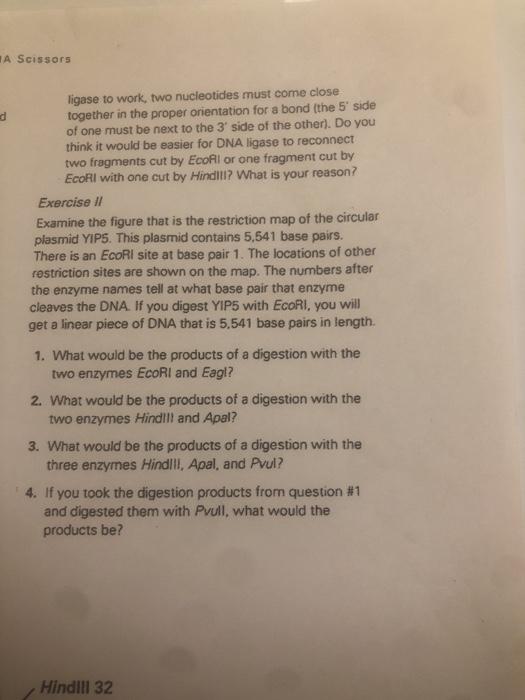 A Scissors

d

ligase to work, two nucleotides must come close together in the proper orientation for a bond (the 5' side of one must be next to the 3' side of the other). Do you think it would be easier for DNA ligase to reconnect two fragments cut by EcoRI or one fragment cut by EcoRI with one cut by HindIII? What is your reason?

Exercise II

Examine the figure that is the restriction map of the circular plasmid YIP5. This plasmid contains 5,541 base pairs. There is an EcoRI site at base pair 1. The locations of other restriction sites are shown on the map. The numbers after the enzyme names tell at what base pair that enzyme cleaves the DNA. If you digest YIP5 with EcoRI, you will get a linear piece of DNA that is 5,541 base pairs in length.

1. What would be the products of a digestion with the two enzymes EcoRI and EagI?

2. What would be the products of a digestion with the two enzymes HindIII and ApaI?

3. What would be the products of a digestion with the three enzymes HindIII, ApaI, and PvuI?

4. If you took the digestion products from question #1 and digested them with PvuII, what would the products be?

HindIII 32